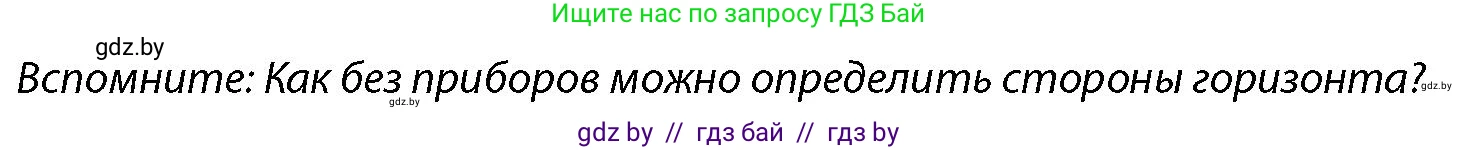 Ищите нас по запросу ГДЗ Бай

gdz.by

Вспомните: Как без приборов можно определить стороны горизонта? gdz.by

gdz.by

gdz by // гдз бай // гдз by